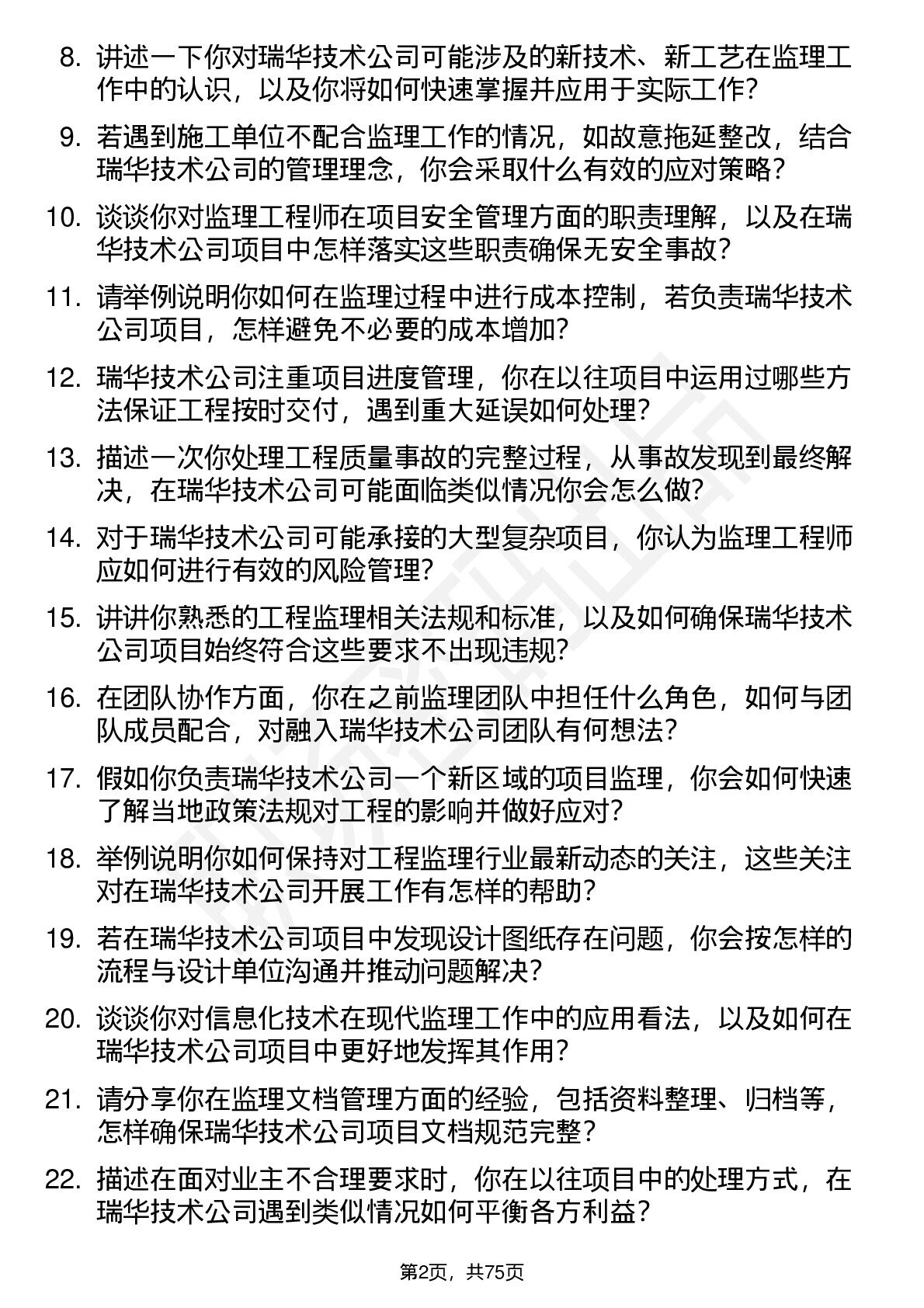 8. 讲述一下你对瑞华技术公司可能涉及的新技术、新工艺在监理工作中的认识，以及你将如何快速掌握并应用于实际工作？

9. 若遇到施工单位不配合监理工作的情况，如故意拖延整改，结合瑞华技术公司的管理理念，你会采取什么有效的应对策略？

10. 谈谈你对监理工程师在项目安全管理方面的职责理解，以及在瑞华技术公司项目中怎样落实这些职责确保无安全事故？

11. 请举例说明你如何在监理过程中进行成本控制，若负责瑞华技术公司项目，怎样避免不必要的成本增加？

12. 瑞华技术公司注重项目进度管理，你在以往项目中运用过哪些方法保证工程按时交付，遇到重大延误如何处理？

13. 描述一次你处理工程质量事故的完整过程，从事故发现到最终解决，在瑞华技术公司可能面临类似情况你会怎么做？

14. 对于瑞华技术公司可能承接的大型复杂项目，你认为监理工程师应如何进行有效的风险管理？

15. 讲讲你熟悉的工程监理相关法规和标准，以及如何确保瑞华技术公司项目始终符合这些要求不出现违规？

16. 在团队协作方面，你在之前监理团队中担任什么角色，如何与团队成员配合，对融入瑞华技术公司团队有何想法？

17. 假如你负责瑞华技术公司一个新区域的项目监理，你会如何快速了解当地政策法规对工程的影响并做好应对？

18. 举例说明你如何保持对工程监理行业最新动态的关注，这些关注对在瑞华技术公司开展工作有怎样的帮助？

19. 若在瑞华技术公司项目中发现设计图纸存在问题，你会按怎样的流程与设计单位沟通并推动问题解决？

20. 谈谈你对信息化技术在现代监理工作中的应用看法，以及如何在瑞华技术公司项目中更好地发挥其作用？

21. 请分享你在监理文档管理方面的经验，包括资料整理、归档等，怎样确保瑞华技术公司项目文档规范完整？

22. 描述在面对业主不合理要求时，你在以往项目中的处理方式，在瑞华技术公司遇到类似情况如何平衡各方利益？

第2页，共75页